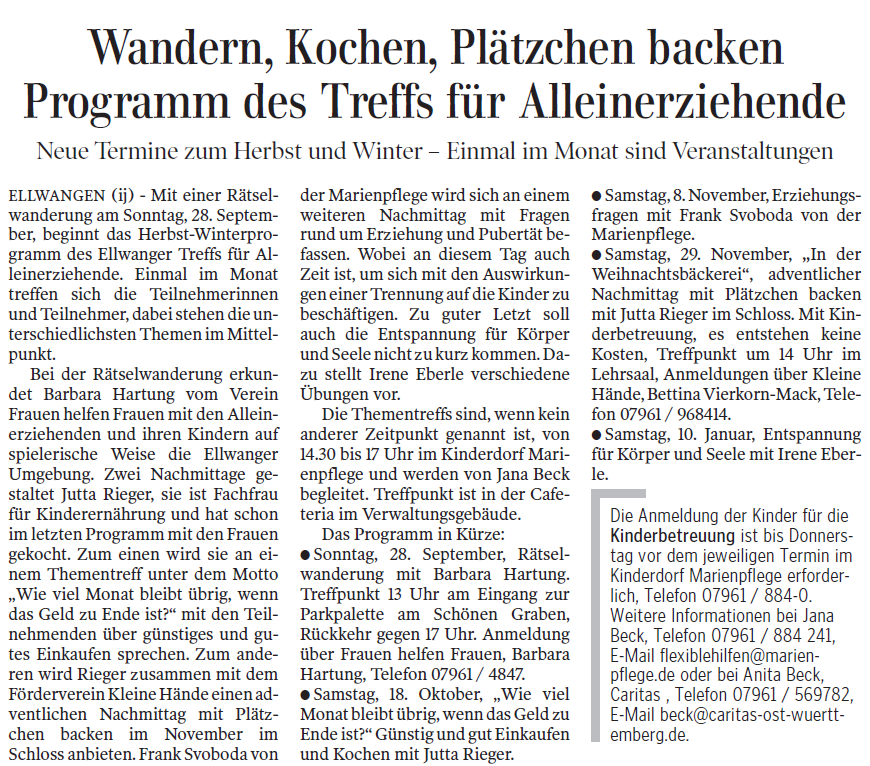 Wandern, Kochen, Plätzchen backen
Programm des Treffs für Alleinerziehende

Neue Termine zum Herbst und Winter – Einmal im Monat sind Veranstaltungen

ELLWANGEN (ij) - Mit einer Rätselwanderung am Sonntag, 28. September, beginnt das Herbst-Winterprogramm des Ellwanger Treffs für Alleinerziehende. Einmal im Monat treffen sich die Teilnehmerinnen und Teilnehmer, dabei stehen die unterschiedlichsten Themen im Mittelpunkt.

Bei der Rätselwanderung erkundet Barbara Hartung vom Verein Frauen helfen Frauen mit den Alleinerziehenden und ihren Kindern auf spielerische Weise die Ellwanger Umgebung. Zwei Nachmittage gestaltet Jutta Rieger, sie ist Fachfrau für Kinderernährung und hat schon im letzten Programm mit den Frauen gekocht. Zum einen wird sie an einem Thementreff unter dem Motto „Wie viel Monat bleibt übrig, wenn das Geld zu Ende ist?“ mit den Teilnehmenden über günstiges und gutes Einkaufen sprechen. Zum anderen wird Rieger zusammen mit dem Förderverein Kleine Hände einen adventlichen Nachmittag mit Plätzchen backen im November im Schloss anbieten. Frank Svoboda von der Marienpflege wird sich an einem weiteren Nachmittag mit Fragen rund um Erziehung und Pubertät befassen. Wobei an diesem Tag auch Zeit ist, um sich mit den Auswirkungen einer Trennung auf die Kinder zu beschäftigen. Zu guter Letzt soll auch die Entspannung für Körper und Seele nicht zu kurz kommen. Dazu stellt Irene Eberle verschiedene Übungen vor.

Die Thementreffs sind, wenn kein anderer Zeitpunkt genannt ist, von 14.30 bis 17 Uhr im Kinderdorf Marienpflege und werden von Jana Beck begleitet. Treffpunkt ist in der Cafeteria im Verwaltungsgebäude.

Das Programm in Kürze:
● Sonntag, 28. September, Rätselwanderung mit Barbara Hartung. Treffpunkt 13 Uhr am Eingang zur Parkpalette am Schönen Graben, Rückkehr gegen 17 Uhr. Anmeldung über Frauen helfen Frauen, Barbara Hartung, Telefon 07961 / 4847.
● Samstag, 18. Oktober, „Wie viel Monat bleibt übrig, wenn das Geld zu Ende ist?“ Günstig und gut Einkaufen und Kochen mit Jutta Rieger.
● Samstag, 8. November, Erziehungsfragen mit Frank Svoboda von der Marienpflege.
● Samstag, 29. November, „In der Weihnachtsbäckerei“, adventlicher Nachmittag mit Plätzchen backen mit Jutta Rieger im Schloss. Mit Kinderbetreuung, es entstehen keine Kosten, Treffpunkt um 14 Uhr im Lehrsaal, Anmeldungen über Kleine Hände, Bettina Vierkorn-Mack, Telefon 07961 / 968414.
● Samstag, 10. Januar, Entspannung für Körper und Seele mit Irene Eberle.

Die Anmeldung der Kinder für die Kinderbetreuung ist bis Donnerstag vor dem jeweiligen Termin im Kinderdorf Marienpflege erforderlich, Telefon 07961 / 884-0. Weitere Informationen bei Jana Beck, Telefon 07961 / 884 241, E-Mail flexiblehilfen@marienpflege.de oder bei Anita Beck, Caritas , Telefon 07961 / 569782, E-Mail beck@caritas-ost-wuerttemberg.de.